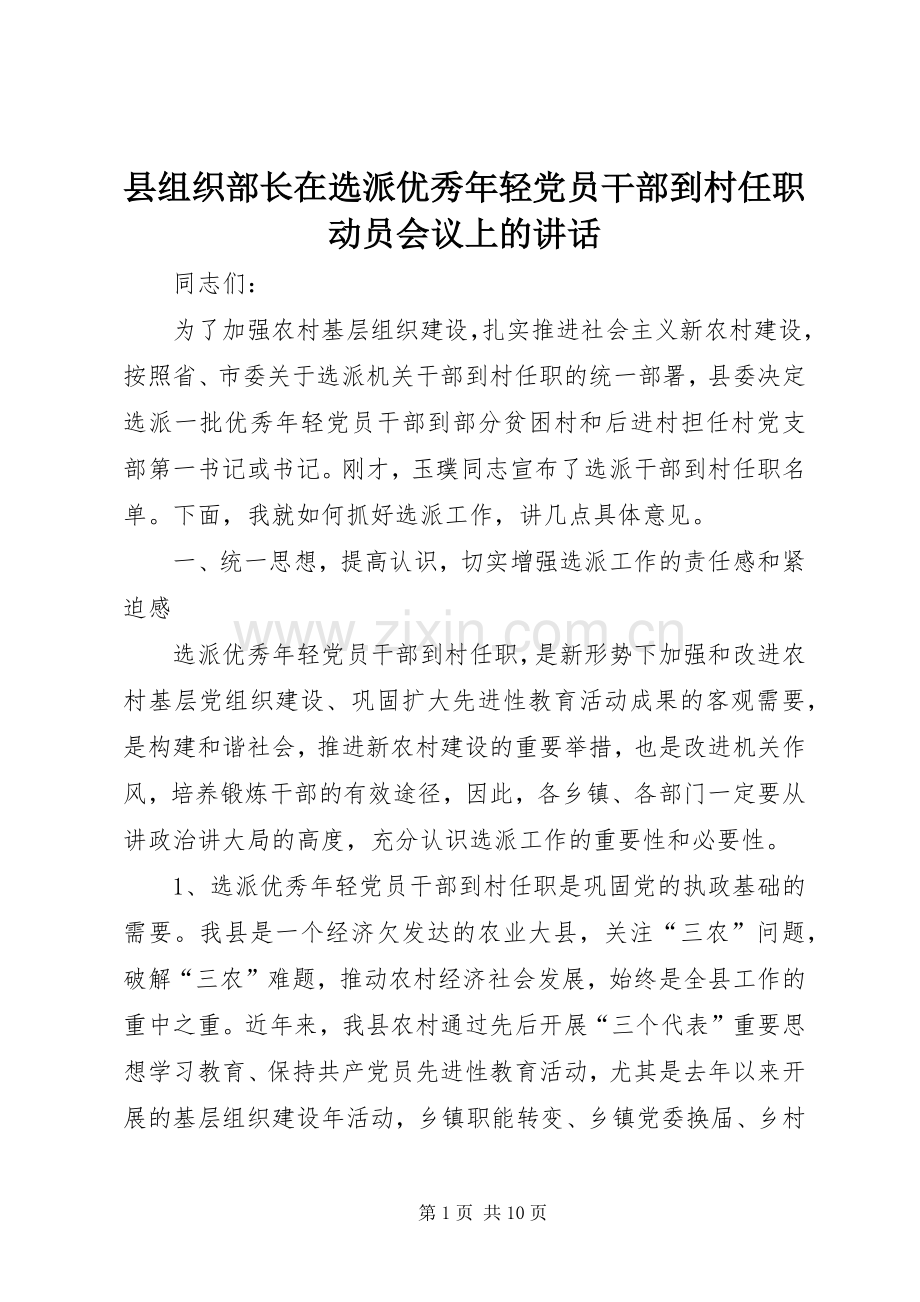 县组织部长在选派优秀年轻党员干部到村任职动员会议上的讲话

同志们：

为了加强农村基层组织建设，扎实推进社会主义新农村建设，按照省、市委关于选派机关干部到村任职的统一部署，县委决定选派一批优秀年轻党员干部到部分贫困村和后进村担任村党支部第一书记或书记。刚才，玉璞同志宣布了选派干部到村任职名单。下面，我就如何抓好选派工作，讲几点具体意见。

一、统一思想，提高认识，切实增强选派工作的责任感和紧迫感

www.zixin.com.cn

选派优秀年轻党员干部到村任职，是新形势下加强和改进农村基层党组织建设、巩固扩大先进性教育活动成果的客观需要，是构建和谐社会，推进新农村建设的重要举措，也是改进机关作风，培养锻炼干部的有效途径，因此，各乡镇、各部门一定要从讲政治讲大局的高度，充分认识选派工作的重要性和必要性。

1、选派优秀年轻党员干部到村任职是巩固党的执政基础的需要。我县是一个经济欠发达的农业大县，关注“三农”问题，破解“三农”难题，推动农村经济社会发展，始终是全县工作的重中之重。近年来，我县农村通过先后开展“三个代表”重要思想学习教育、保持共产党员先进性教育活动，尤其是去年以来开展的基层组织建设年活动，乡镇职能转变、乡镇党委换届、乡村

第 1 页 共 10 页